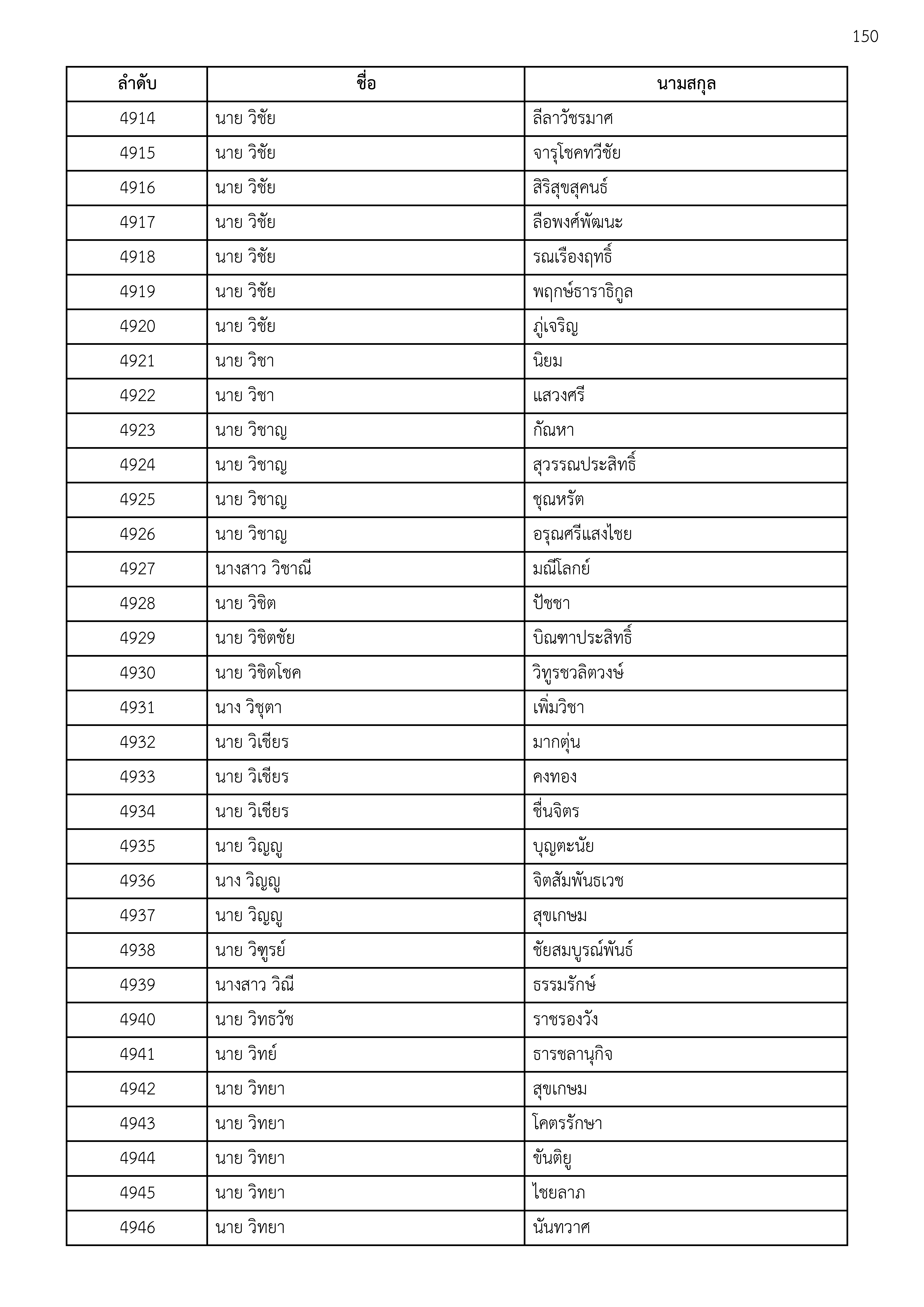 150

| ลำดับ | ชื่อ | นามสกุล |
|---|---|---|
| 4914 | นาย วิชัย | ลีลาวัชรมาศ |
| 4915 | นาย วิชัย | จารุโชคทวีชัย |
| 4916 | นาย วิชัย | สิริสุขสุคนธ์ |
| 4917 | นาย วิชัย | ลือพงศ์พัฒนะ |
| 4918 | นาย วิชัย | รณเรืองฤทธิ์ |
| 4919 | นาย วิชัย | พฤกษ์ธาราธิกูล |
| 4920 | นาย วิชัย | ภู่เจริญ |
| 4921 | นาย วิชา | นิยม |
| 4922 | นาย วิชา | แสวงศรี |
| 4923 | นาย วิชาญ | กัณหา |
| 4924 | นาย วิชาญ | สุวรรณประสิทธิ์ |
| 4925 | นาย วิชาญ | ชุณหรัต |
| 4926 | นาย วิชาญ | อรุณศรีแสงไชย |
| 4927 | นางสาว วิชาณี | มณีโลกย์ |
| 4928 | นาย วิชิต | ปัชชา |
| 4929 | นาย วิชิตชัย | บิณฑาประสิทธิ์ |
| 4930 | นาย วิชิตโชค | วิทูรชวลิตวงษ์ |
| 4931 | นาง วิชุตา | เพิ่มวิชา |
| 4932 | นาย วิเชียร | มากตุ่น |
| 4933 | นาย วิเชียร | คงทอง |
| 4934 | นาย วิเชียร | ชื่นจิตร |
| 4935 | นาย วิญญู | บุญตะนัย |
| 4936 | นาง วิญญู | จิตสัมพันธเวช |
| 4937 | นาย วิญญู | สุขเกษม |
| 4938 | นาย วิฑูรย์ | ชัยสมบูรณ์พันธ์ |
| 4939 | นางสาว วิณี | ธรรมรักษ์ |
| 4940 | นาย วิทธวัช | ราชรองวัง |
| 4941 | นาย วิทย์ | ธารชลานุกิจ |
| 4942 | นาย วิทยา | สุขเกษม |
| 4943 | นาย วิทยา | โคตรรักษา |
| 4944 | นาย วิทยา | ขันติยู |
| 4945 | นาย วิทยา | ไชยลาภ |
| 4946 | นาย วิทยา | นันทวาศ |